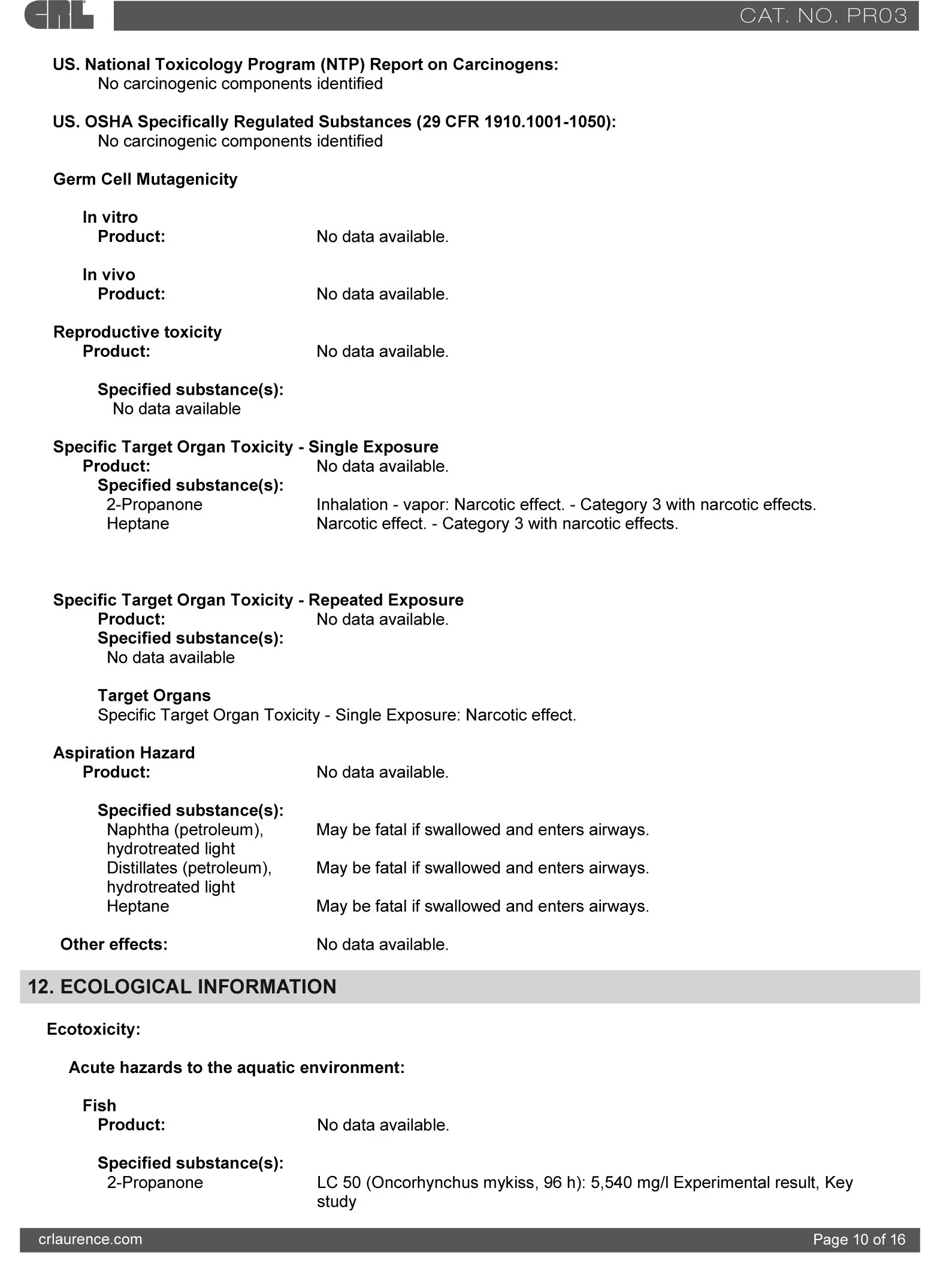 CRL

CAT. NO. PR03

US. National Toxicology Program (NTP) Report on Carcinogens:
No carcinogenic components identified

US. OSHA Specifically Regulated Substances (29 CFR 1910.1001-1050):
No carcinogenic components identified

Germ Cell Mutagenicity

In vitro
Product: No data available.

In vivo
Product: No data available.

Reproductive toxicity
Product: No data available.

Specified substance(s):
No data available

Specific Target Organ Toxicity - Single Exposure
Product: No data available.
Specified substance(s):
2-Propanone Inhalation - vapor: Narcotic effect. - Category 3 with narcotic effects.
Heptane Narcotic effect. - Category 3 with narcotic effects.

Specific Target Organ Toxicity - Repeated Exposure
Product: No data available.
Specified substance(s):
No data available

Target Organs
Specific Target Organ Toxicity - Single Exposure: Narcotic effect.

Aspiration Hazard
Product: No data available.

Specified substance(s):
Naphtha (petroleum), hydrotreated light May be fatal if swallowed and enters airways.
Distillates (petroleum), hydrotreated light May be fatal if swallowed and enters airways.
Heptane May be fatal if swallowed and enters airways.

Other effects: No data available.

12. ECOLOGICAL INFORMATION

Ecotoxicity:

Acute hazards to the aquatic environment:

Fish
Product: No data available.

Specified substance(s):
2-Propanone LC 50 (Oncorhynchus mykiss, 96 h): 5,540 mg/l Experimental result, Key study

crlaurence.com
Page 10 of 16